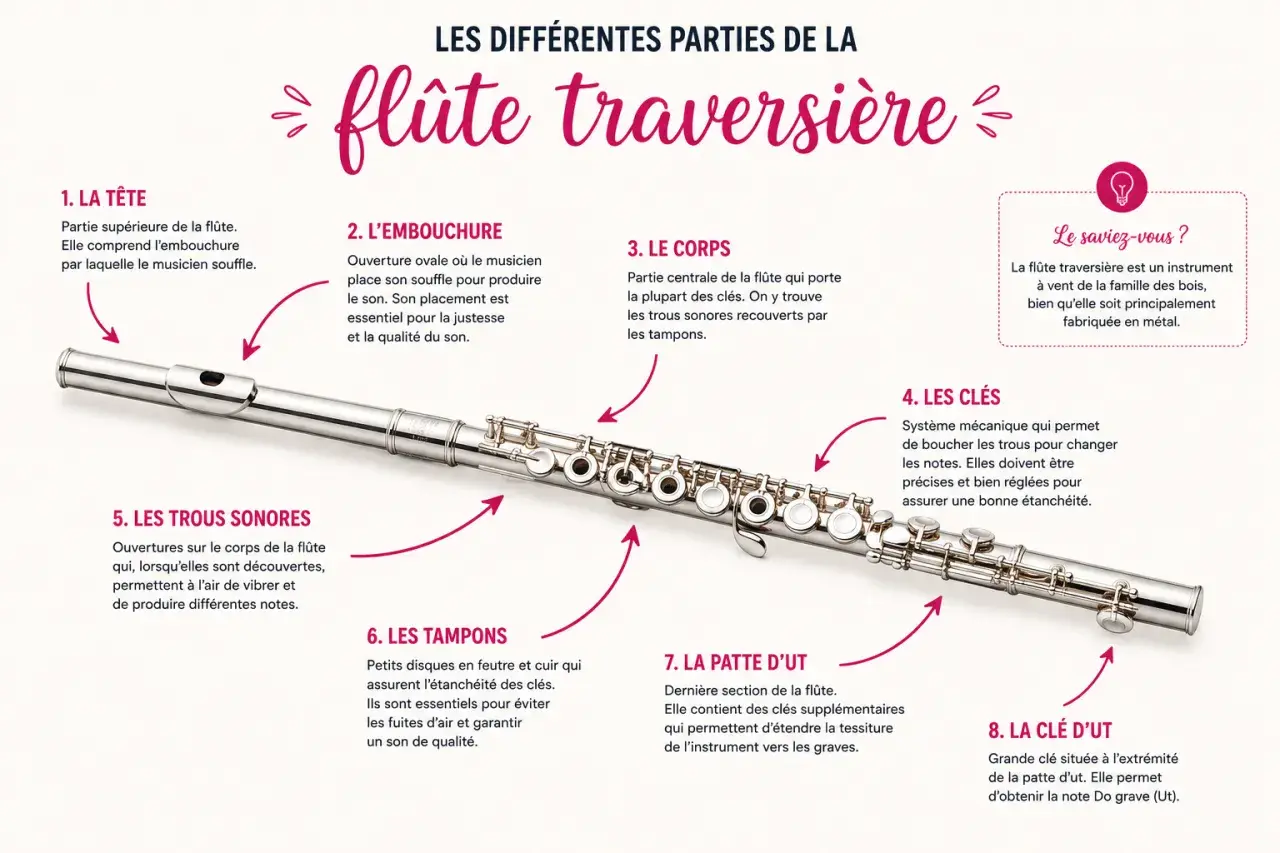 LES DIFFÉRENTES PARTIES DE LA

flûte traversière

1. LA TÊTE

Partie supérieure de la flûte. Elle comprend l'embouchure par laquelle le musicien souffle.

2. L'EMBOUCHURE

Ouverture ovale où le musicien place son souffle pour produire le son. Son placement est essentiel pour la justesse et la qualité du son.

3. LE CORPS

Partie centrale de la flûte qui porte la plupart des clés. On y trouve les trous sonores recouverts par les tampons.

Le saviez-vous ?

La flûte traversière est un instrument à vent de la famille des bois, bien qu'elle soit principalement fabriquée en métal.

4. LES CLÉS

Système mécanique qui permet de boucher les trous pour changer les notes. Elles doivent être précises et bien réglées pour assurer une bonne étanchéité.

5. LES TROUS SONORES

Ouvertures sur le corps de la flûte qui, lorsqu'elles sont découvertes, permettent à l'air de vibrer et de produire différentes notes.

6. LES TAMPONS

Petits disques en feutre et cuir qui assurent l'étanchéité des clés. Ils sont essentiels pour éviter les fuites d'air et garantir un son de qualité.

7. LA PATTE D'UT

Dernière section de la flûte. Elle contient des clés supplémentaires qui permettent d'étendre la tessiture de l'instrument vers les graves.

8. LA CLÉ D'UT

Grande clé située à l'extrémité de la patte d'ut. Elle permet d'obtenir la note Do grave (Ut).